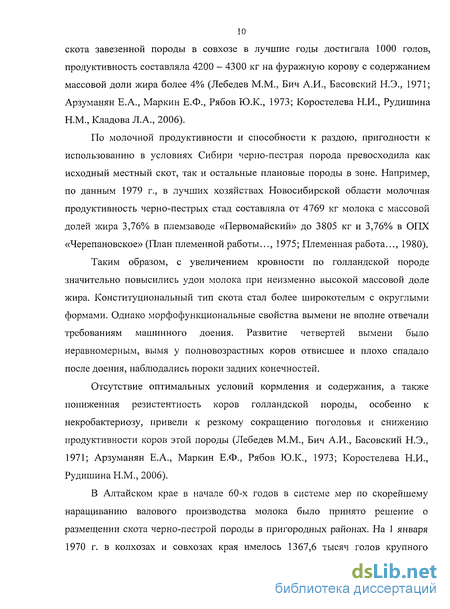 10

скота завезенной породы в совхозе в лучшие годы достигала 1000 голов, продуктивность составляла 4200 – 4300 кг на фуражную корову с содержанием массовой доли жира более 4% (Лебедев М.М., Бич А.И., Басовский Н.Э., 1971; Арзуманян Е.А., Маркин Е.Ф., Рябов Ю.К., 1973; Коростелева Н.И., Рудишина Н.М., Кладова Л.А., 2006).

По молочной продуктивности и способности к раздою, пригодности к использованию в условиях Сибири черно-пестрая порода превосходила как исходный местный скот, так и остальные плановые породы в зоне. Например, по данным 1979 г., в лучших хозяйствах Новосибирской области молочная продуктивность черно-пестрых стад составляла от 4769 кг молока с массовой долей жира 3,76% в племзаводе «Первомайский» до 3805 кг и 3,76% в ОПХ «Черепановское» (План племенной работы…, 1975; Племенная работа…, 1980).

Таким образом, с увеличением кровности по голландской породе значительно повысились удои молока при неизменно высокой массовой доле жира. Конституциональный тип скота стал более широкотелым с округлыми формами. Однако морфофункциональные свойства вымени не вполне отвечали требованиям машинного доения. Развитие четвертей вымени было неравномерным, вымя у полновозрастных коров отвисшее и плохо спадало после доения, наблюдались пороки задних конечностей.

Отсутствие оптимальных условий кормления и содержания, а также пониженная резистентность коров голландской породы, особенно к некробактериозу, привели к резкому сокращению поголовья и снижению продуктивности коров этой породы (Лебедев М.М., Бич А.И., Басовский Н.Э., 1971; Арзуманян Е.А., Маркин Е.Ф., Рябов Ю.К., 1973; Коростелева Н.И., Рудишина Н.М., 2006).

В Алтайском крае в начале 60-х годов в системе мер по скорейшему наращиванию валового производства молока было принято решение о размещении скота черно-пестрой породы в пригородных районах. На 1 января 1970 г. в колхозах и совхозах края имелось 1367,6 тысяч голов крупного

dsLib.net
библиотека диссертаций